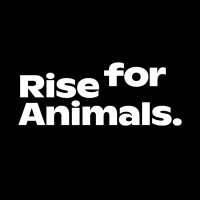 Rise for
Animals.